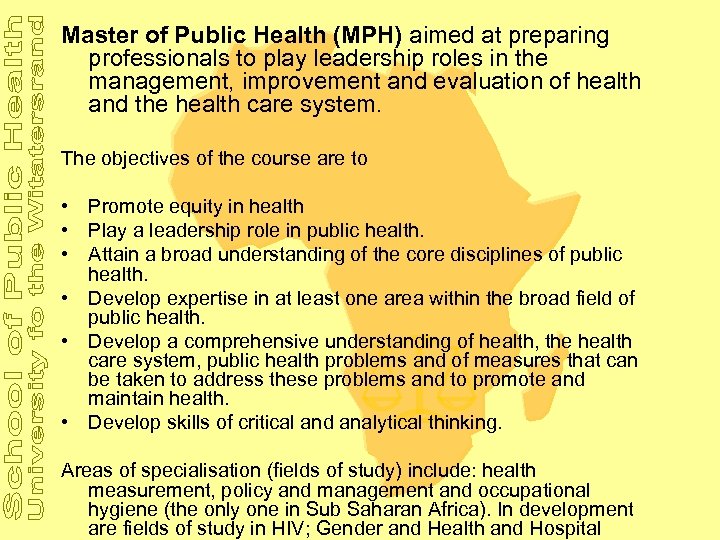 School of Public Health
University fo the Witatersrand

Master of Public Health (MPH) aimed at preparing professionals to play leadership roles in the management, improvement and evaluation of health and the health care system.

The objectives of the course are to

• Promote equity in health
• Play a leadership role in public health.
• Attain a broad understanding of the core disciplines of public health.
• Develop expertise in at least one area within the broad field of public health.
• Develop a comprehensive understanding of health, the health care system, public health problems and of measures that can be taken to address these problems and to promote and maintain health.
• Develop skills of critical and analytical thinking.

Areas of specialisation (fields of study) include: health measurement, policy and management and occupational hygiene (the only one in Sub Saharan Africa). In development are fields of study in HIV; Gender and Health and Hospital